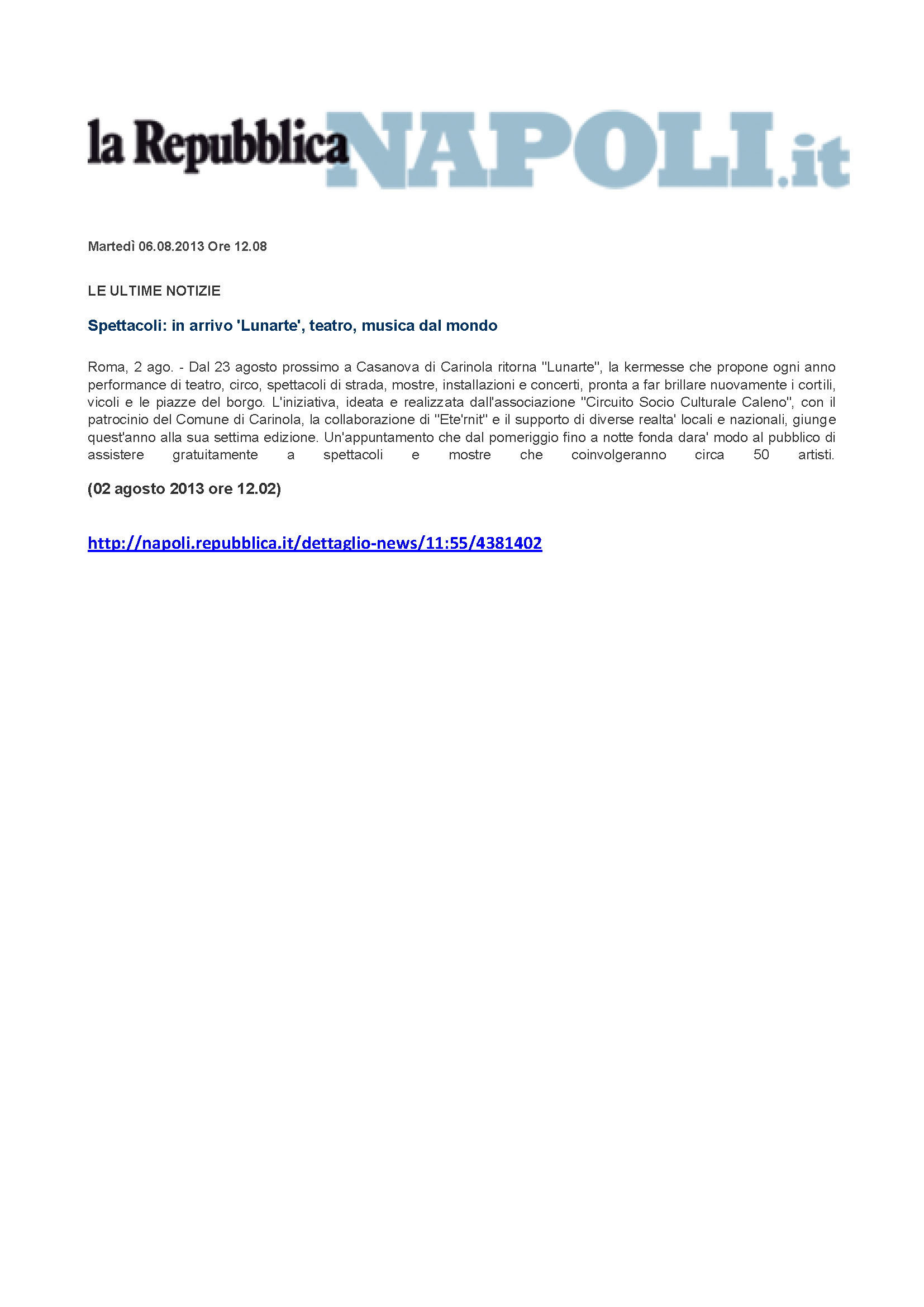 la Repubblica NAPOLI.it

Martedì 06.08.2013 Ore 12.08

LE ULTIME NOTIZIE

Spettacoli: in arrivo 'Lunarte', teatro, musica dal mondo

Roma, 2 ago. - Dal 23 agosto prossimo a Casanova di Carinola ritorna "Lunarte", la kermesse che propone ogni anno performance di teatro, circo, spettacoli di strada, mostre, installazioni e concerti, pronta a far brillare nuovamente i cortili, vicoli e le piazze del borgo. L'iniziativa, ideata e realizzata dall'associazione "Circuito Socio Culturale Caleno", con il patrocinio del Comune di Carinola, la collaborazione di "Ete'rnit" e il supporto di diverse realta' locali e nazionali, giunge quest'anno alla sua settima edizione. Un'appuntamento che dal pomeriggio fino a notte fonda dara' modo al pubblico di assistere gratuitamente a spettacoli e mostre che coinvolgeranno circa 50 artisti.

(02 agosto 2013 ore 12.02)

http://napoli.repubblica.it/dettaglio-news/11:55/4381402